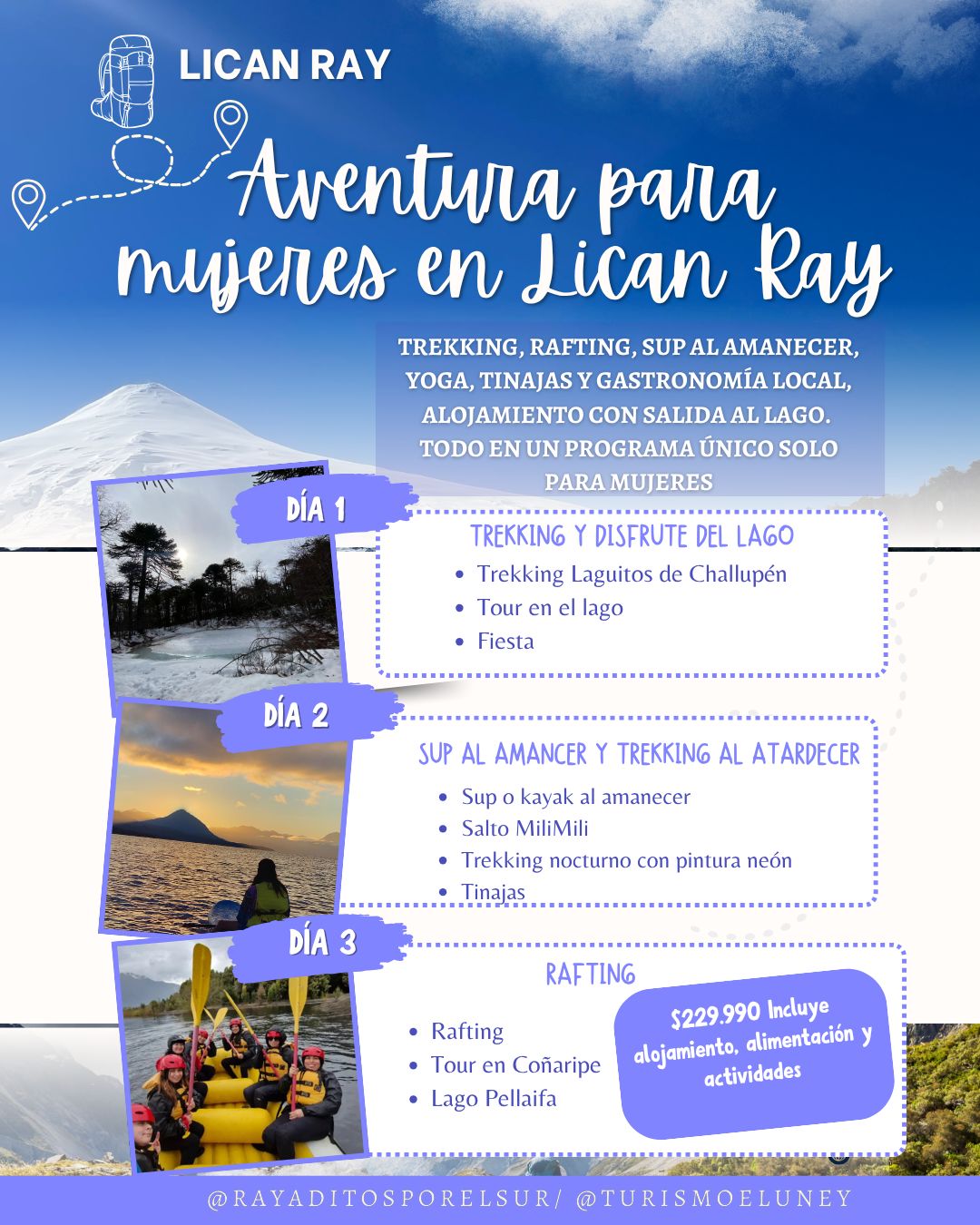 LICAN RAY

Aventura para mujeres en Lican Ray

TREKKING, RAFTING, SUP AL AMANECER, YOGA, TINAJAS Y GASTRONOMÍA LOCAL, ALOJAMIENTO CON SALIDA AL LAGO. TODO EN UN PROGRAMA ÚNICO SOLO PARA MUJERES

DÍA 1

TREKKING Y DISFRUTE DEL LAGO

- Trekking Laguitos de Challupén
- Tour en el lago
- Fiesta

DÍA 2

SUP AL AMANCER Y TREKKING AL ATARDECER

- Sup o kayak al amanecer
- Salto MiliMili
- Trekking nocturno con pintura neón
- Tinajas

DÍA 3

RAFTING

- Rafting
- Tour en Coñaripe
- Lago Pellaifa

$229.990 Incluye alojamiento, alimentación y actividades

@RAYADITOSPORELSUR/ @TURISMOELUNEY